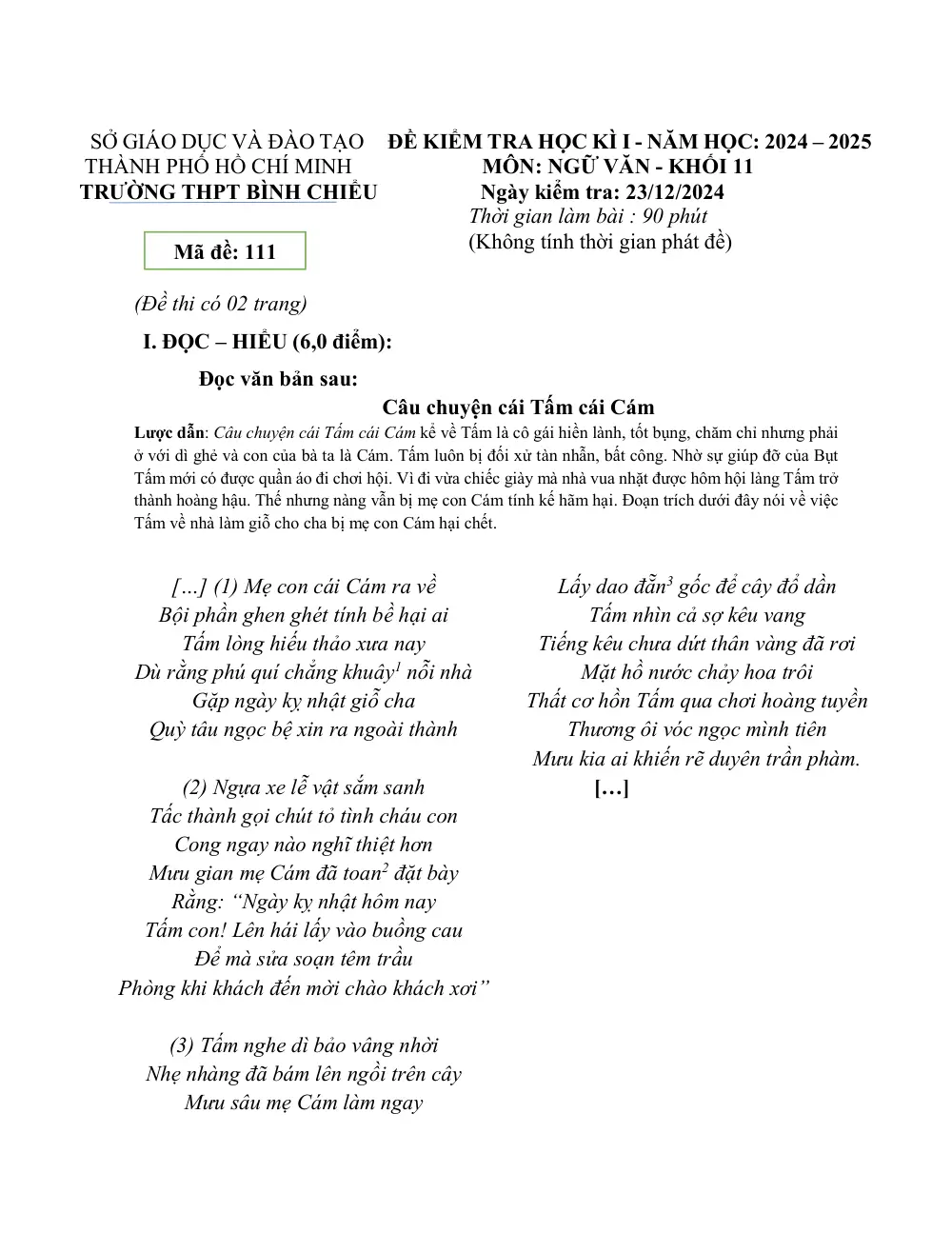 SỞ GIÁO DỤC VÀ ĐÀO TẠO
THÀNH PHỐ HỒ CHÍ MINH
TRƯỜNG THPT BÌNH CHIỂU

Mã đề: 111

ĐỀ KIỂM TRA HỌC KÌ I - NĂM HỌC: 2024 – 2025
MÔN: NGỮ VĂN - KHỐI 11
Ngày kiểm tra: 23/12/2024
Thời gian làm bài : 90 phút
(Không tính thời gian phát đề)

(Đề thi có 02 trang)

I. ĐỌC – HIỂU (6,0 điểm):

Đọc văn bản sau:

Câu chuyện cái Tấm cái Cám

Lược dẫn: Câu chuyện cái Tấm cái Cám kể về Tấm là cô gái hiền lành, tốt bụng, chăm chỉ nhưng phải ở với dì ghẻ và con của bà ta là Cám. Tấm luôn bị đối xử tàn nhẫn, bất công. Nhờ sự giúp đỡ của Bụt Tấm mới có được quần áo đi chơi hội. Vì đi vừa chiếc giày mà nhà vua nhặt được hôm hội làng Tấm trở thành hoàng hậu. Thế nhưng nàng vẫn bị mẹ con Cám tính kế hãm hại. Đoạn trích dưới đây nói về việc Tấm về nhà làm giỗ cho cha bị mẹ con Cám hại chết.

[…] (1) Mẹ con cái Cám ra về
Bội phần ghen ghét tính bề hại ai
Tấm lòng hiếu thảo xưa nay
Dù rằng phú quí chẳng khuây$^{1}$ nỗi nhà
Gặp ngày kỵ nhật giỗ cha
Quỳ tâu ngọc bệ xin ra ngoài thành

(2) Ngựa xe lễ vật sắm sanh
Tấc thành gọi chút tỏ tình cháu con
Cong ngay nào nghĩ thiệt hơn
Mưu gian mẹ Cám đã toan$^{2}$ đặt bày
Rằng: “Ngày kỵ nhật hôm nay
Tấm con! Lên hái lấy vào buồng cau
Để mà sửa soạn têm trầu
Phòng khi khách đến mời chào khách xơi”

(3) Tấm nghe dì bảo vâng nhời
Nhẹ nhàng đã bám lên ngồi trên cây
Mưu sâu mẹ Cám làm ngay

Lấy dao đẵn$^{3}$ gốc để cây đổ dần
Tấm nhìn cả sợ kêu vang
Tiếng kêu chưa dứt thân vàng đã rơi
Mặt hồ nước chảy hoa trôi
Thất cơ hồn Tấm qua chơi hoàng tuyền
Thương ôi vóc ngọc mình tiên
Mưu kia ai khiến rẽ duyên trần phàm.
[…]